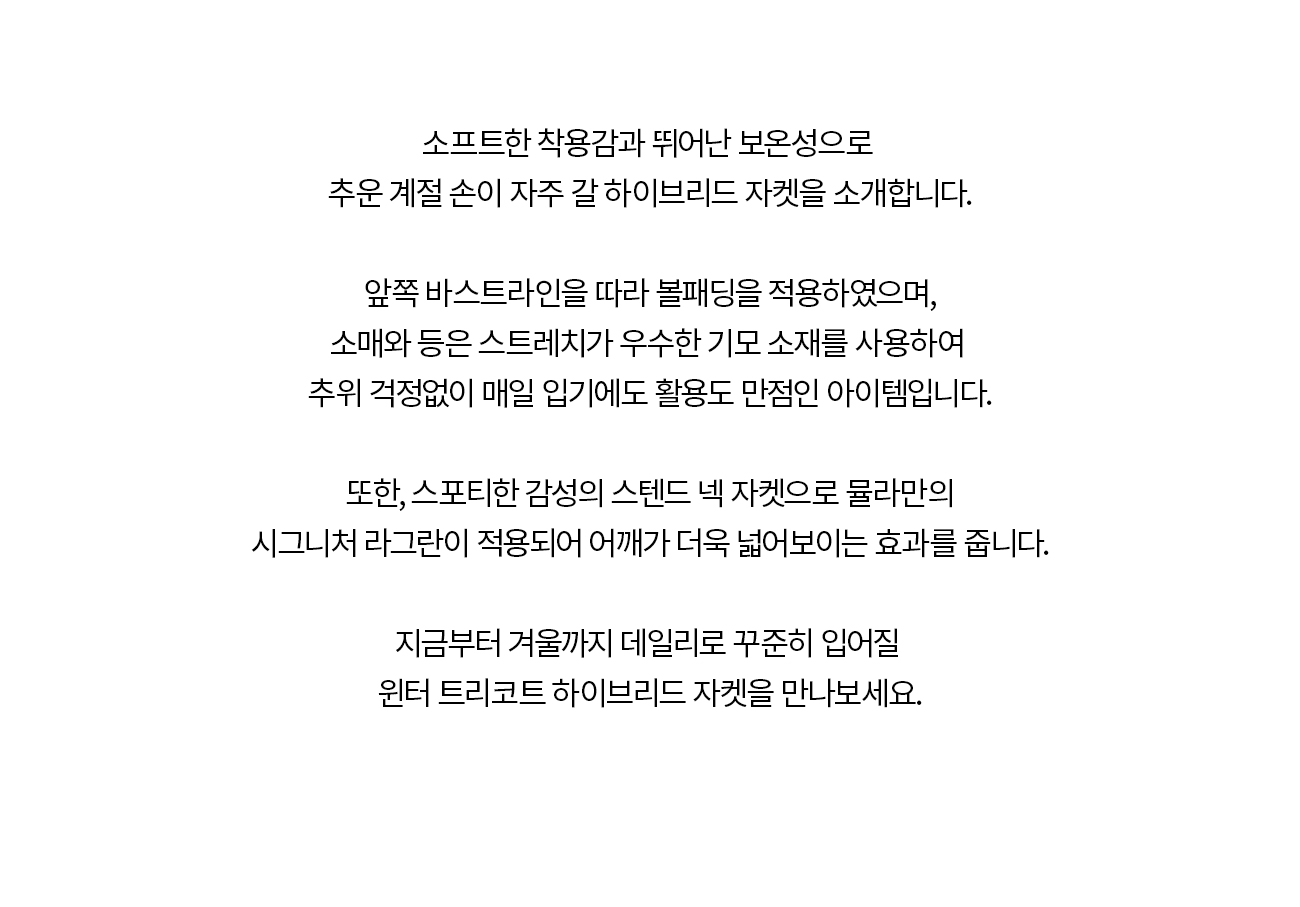 소프트한 착용감과 뛰어난 보온성으로
추운 계절 손이 자주 갈 하이브리드 자켓을 소개합니다.

앞쪽 바스트라인을 따라 볼패딩을 적용하였으며,
소매와 등은 스트레치가 우수한 기모 소재를 사용하여
추위 걱정없이 매일 입기에도 활용도 만점인 아이템입니다.

또한, 스포티한 감성의 스텐드 넥 자켓으로 뮬라만의
시그니처 라그란이 적용되어 어깨가 더욱 넓어보이는 효과를 줍니다.

지금부터 겨울까지 데일리로 꾸준히 입어질
윈터 트리코트 하이브리드 자켓을 만나보세요.